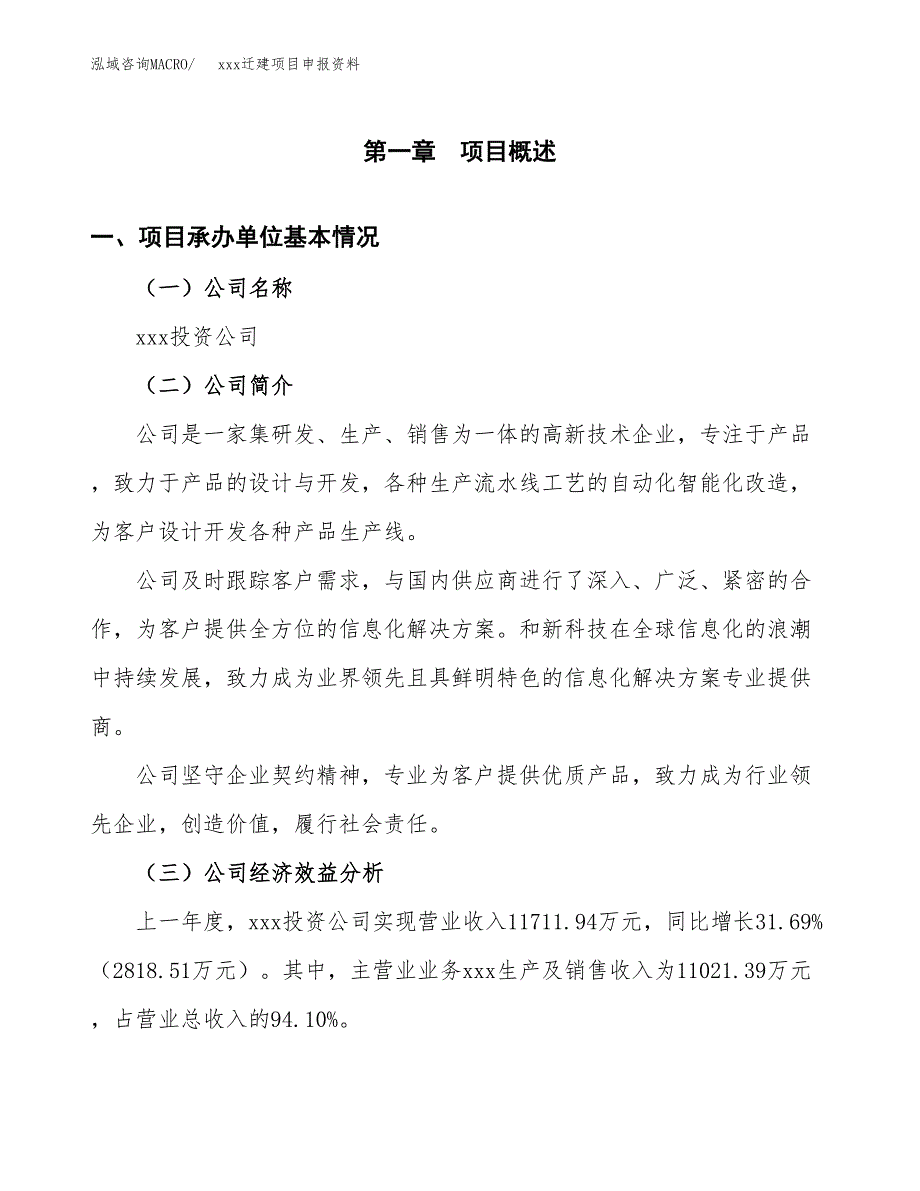 泓域咨询MACRO/　xxx迁建项目申报资料

第一章　项目概述

一、项目承办单位基本情况

（一）公司名称

xxx投资公司

（二）公司简介

公司是一家集研发、生产、销售为一体的高新技术企业，专注于产品，致力于产品的设计与开发，各种生产流水线工艺的自动化智能化改造，为客户设计开发各种产品生产线。

公司及时跟踪客户需求，与国内供应商进行了深入、广泛、紧密的合作，为客户提供全方位的信息化解决方案。和新科技在全球信息化的浪潮中持续发展，致力成为业界领先且具鲜明特色的信息化解决方案专业提供商。

公司坚守企业契约精神，专业为客户提供优质产品，致力成为行业领先企业，创造价值，履行社会责任。

（三）公司经济效益分析

上一年度，xxx投资公司实现营业收入11711.94万元，同比增长31.69%（2818.51万元）。其中，主营业业务xxx生产及销售收入为11021.39万元，占营业总收入的94.10%。